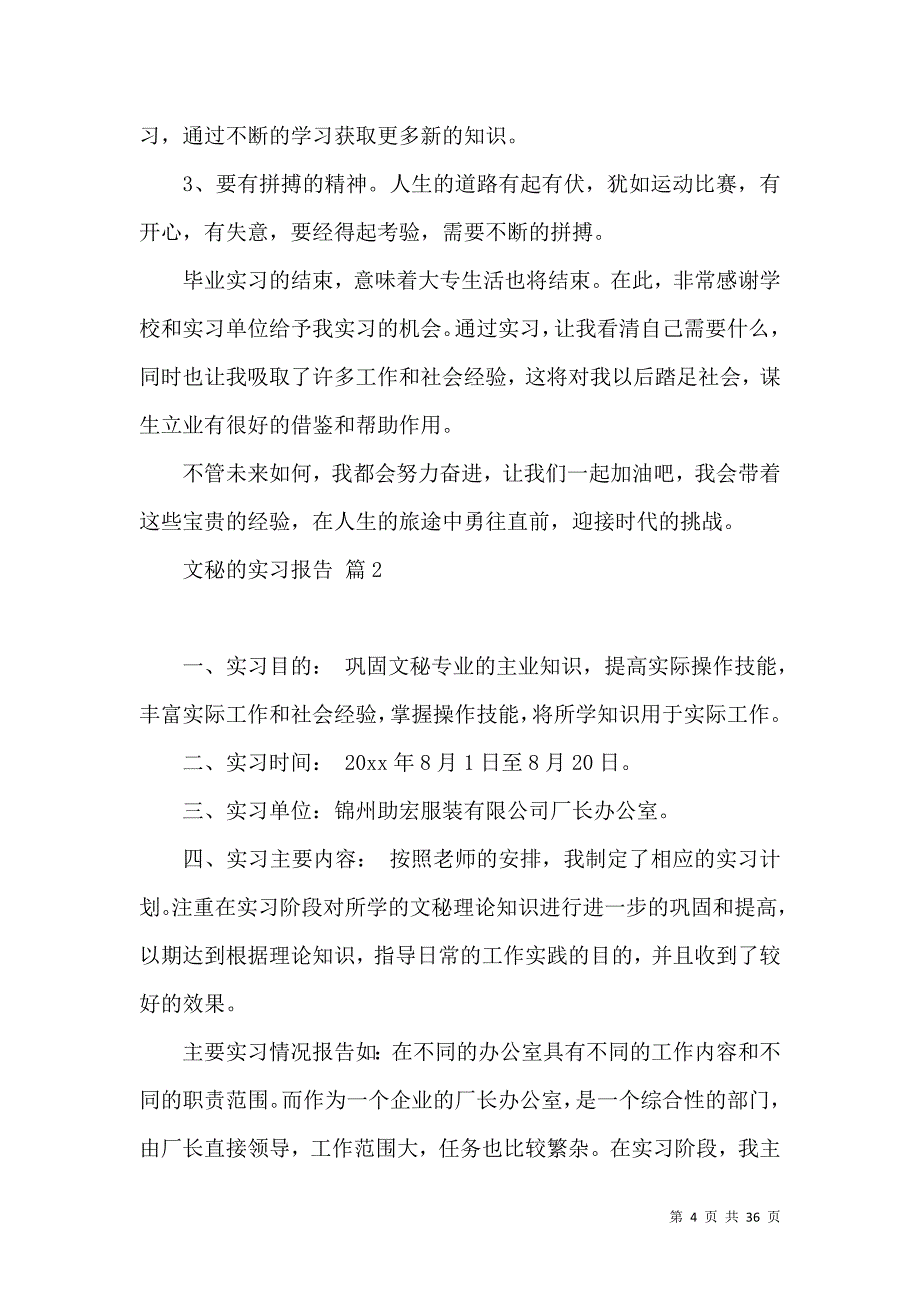 习，通过不断的学习获取更多新的知识。

3、要有拼搏的精神。人生的道路有起有伏，犹如运动比赛，有开心，有失意，要经得起考验，需要不断的拼搏。

毕业实习的结束，意味着大专生活也将结束。在此，非常感谢学校和实习单位给予我实习的机会。通过实习，让我看清自己需要什么，同时也让我吸取了许多工作和社会经验，这将对我以后踏足社会，谋生立业有很好的借鉴和帮助作用。

不管未来如何，我都会努力奋进，让我们一起加油吧，我会带着这些宝贵的经验，在人生的旅途中勇往直前，迎接时代的挑战。

文秘的实习报告 篇2

一、实习目的： 巩固文秘专业的主业知识，提高实际操作技能，丰富实际工作和社会经验，掌握操作技能，将所学知识用于实际工作。

二、实习时间： 20xx年8月1日至8月20日。

三、实习单位：锦州助宏服装有限公司厂长办公室。

四、实习主要内容： 按照老师的安排，我制定了相应的实习计划。注重在实习阶段对所学的文秘理论知识进行进一步的巩固和提高，以期达到根据理论知识，指导日常的工作实践的目的，并且收到了较好的效果。

主要实习情况报告如：在不同的办公室具有不同的工作内容和不同的职责范围。而作为一个企业的厂长办公室，是一个综合性的部门，由厂长直接领导，工作范围大，任务也比较繁杂。在实习阶段，我主

第 4 页 共 36 页